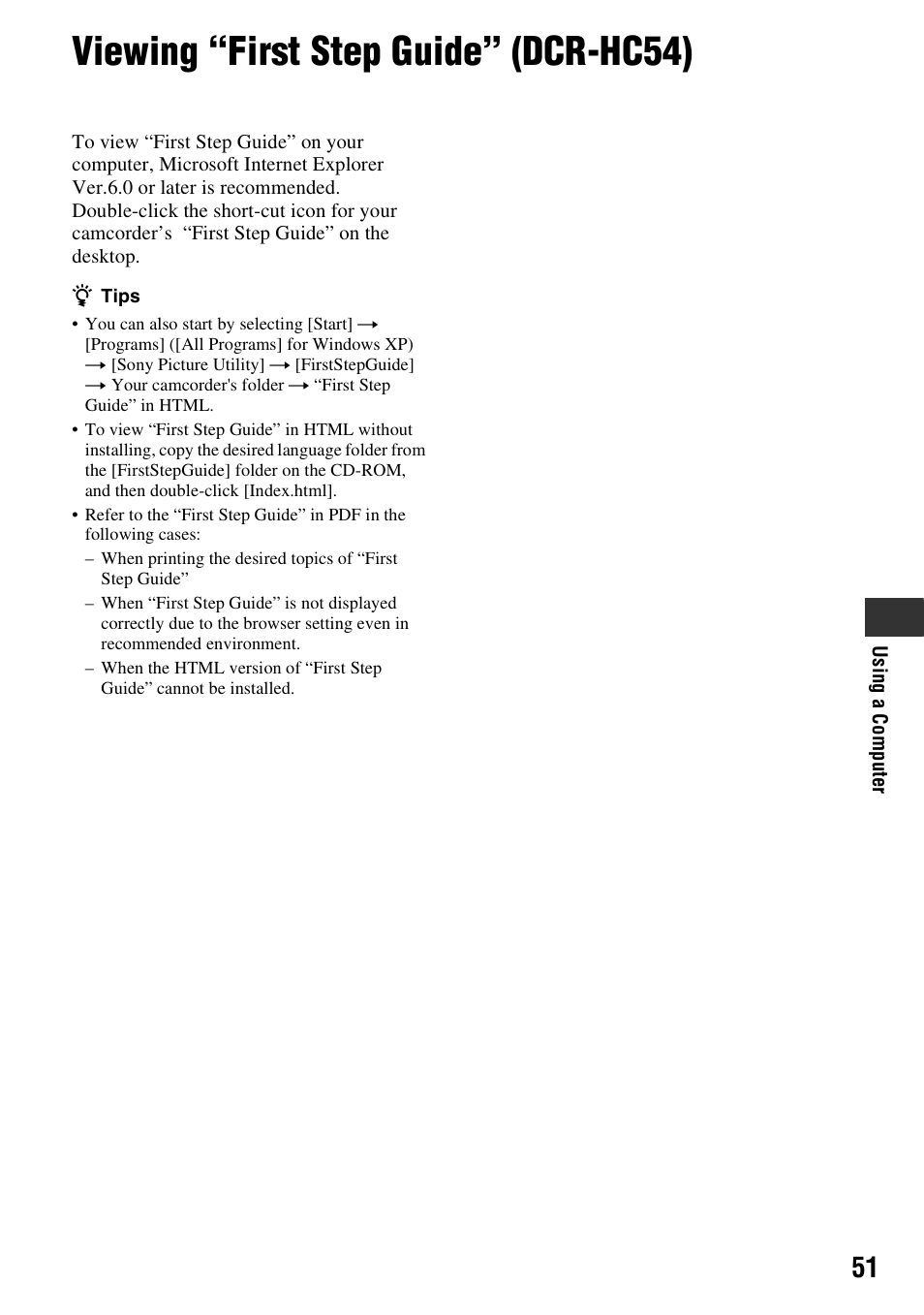 Viewing “First Step Guide” (DCR-HC54)

To view “First Step Guide” on your computer, Microsoft Internet Explorer Ver.6.0 or later is recommended. Double-click the short-cut icon for your camcorder’s “First Step Guide” on the desktop.

Tips

• You can also start by selecting [Start] → [Programs] ([All Programs] for Windows XP) → [Sony Picture Utility] → [FirstStepGuide] → Your camcorder's folder → “First Step Guide” in HTML.
• To view “First Step Guide” in HTML without installing, copy the desired language folder from the [FirstStepGuide] folder on the CD-ROM, and then double-click [Index.html].
• Refer to the “First Step Guide” in PDF in the following cases:
– When printing the desired topics of “First Step Guide”
– When “First Step Guide” is not displayed correctly due to the browser setting even in recommended environment.
– When the HTML version of “First Step Guide” cannot be installed.

Using a Computer

51